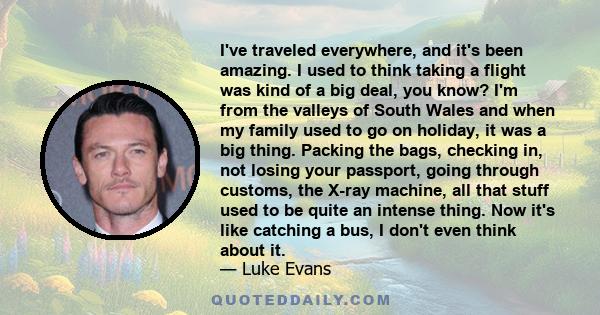 I've traveled everywhere, and it's been amazing. I used to think taking a flight was kind of a big deal, you know? I'm from the valleys of South Wales and when my family used to go on holiday, it was a big thing. Packing the bags, checking in, not losing your passport, going through customs, the X-ray machine, all that stuff used to be quite an intense thing. Now it's like catching a bus, I don't even think about it.
— Luke Evans

QUOTEDDAILY.COM